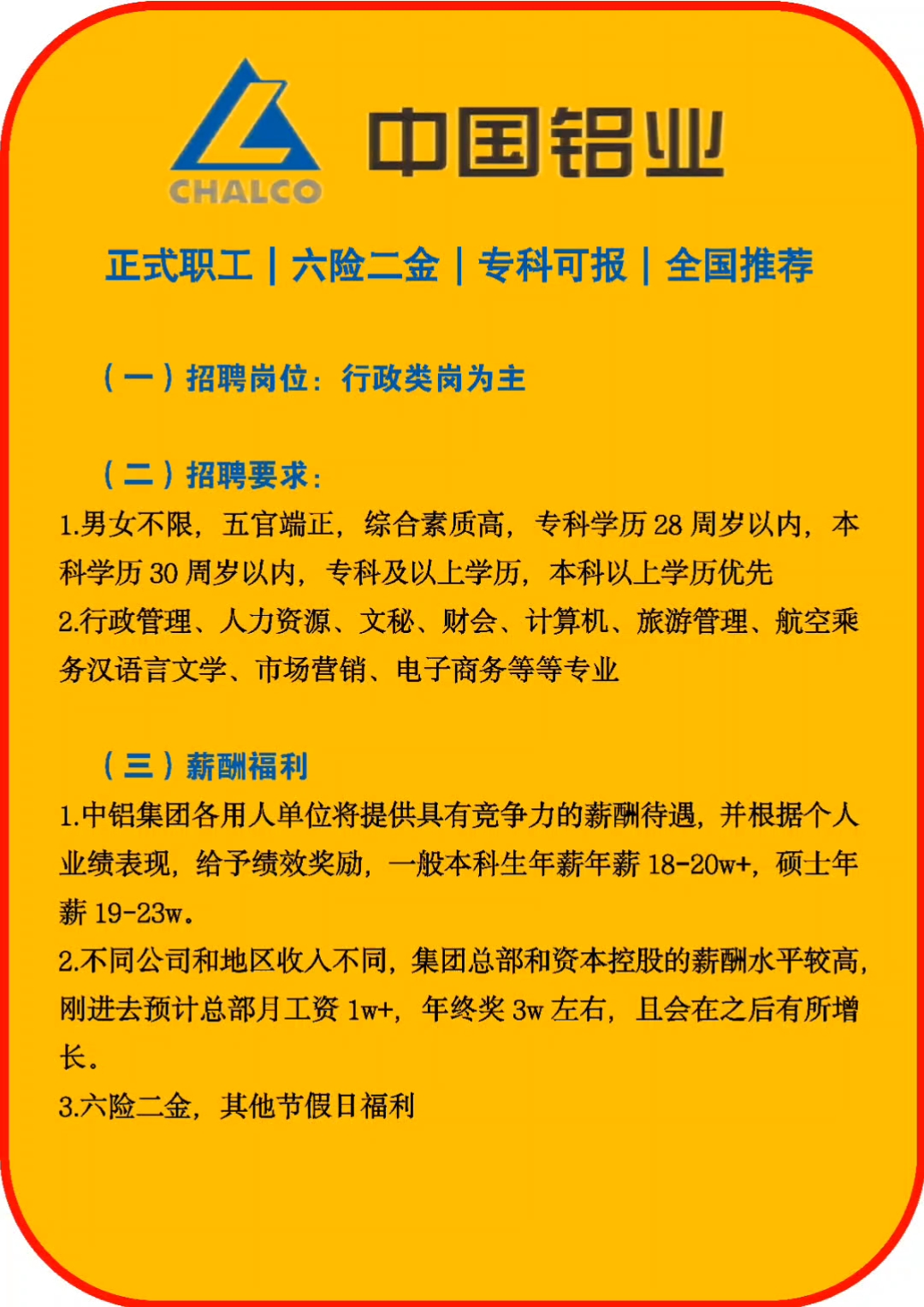 CHALCO 中国铝业

正式职工 | 六险二金 | 专科可报 | 全国推荐

（一）招聘岗位：行政类岗为主

（二）招聘要求：
1.男女不限，五官端正，综合素质高，专科学历 28 周岁以内，本科学历 30 周岁以内，专科及以上学历，本科以上学历优先
2.行政管理、人力资源、文秘、财会、计算机、旅游管理、航空乘务汉语言文学、市场营销、电子商务等等专业

（三）薪酬福利
1.中铝集团各用人单位将提供具有竞争力的薪酬待遇，并根据个人业绩表现，给予绩效奖励，一般本科生年薪年薪 18-20w+，硕士年薪 19-23w。
2.不同公司和地区收入不同，集团总部和资本控股的薪酬水平较高，刚进去预计总部月工资 1w+，年终奖 3w 左右，且会在之后有所增长。
3.六险二金，其他节假日福利